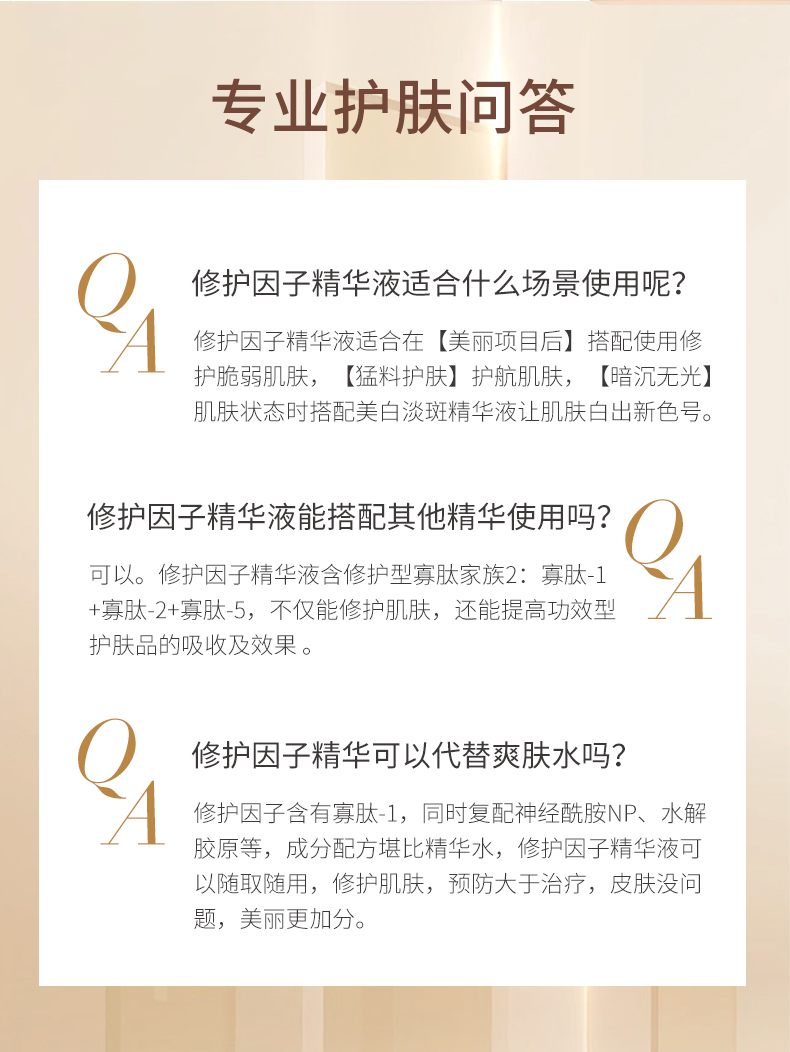 专业护肤问答

Q
A

修护因子精华液适合什么场景使用呢?

修护因子精华液适合在【美丽项目后】搭配使用修护脆弱肌肤，【猛料护肤】护航肌肤，【暗沉无光】肌肤状态时搭配美白淡斑精华液让肌肤白出新色号。

修护因子精华液能搭配其他精华使用吗?

Q
A

可以。修护因子精华液含修护型寡肽家族2：寡肽-1+寡肽-2+寡肽-5，不仅能修护肌肤，还能提高功效型护肤品的吸收及效果 。

Q
A

修护因子精华可以代替爽肤水吗?

修护因子含有寡肽-1，同时复配神经酰胺NP、水解胶原等，成分配方堪比精华水，修护因子精华液可以随取随用，修护肌肤，预防大于治疗，皮肤没问题，美丽更加分。